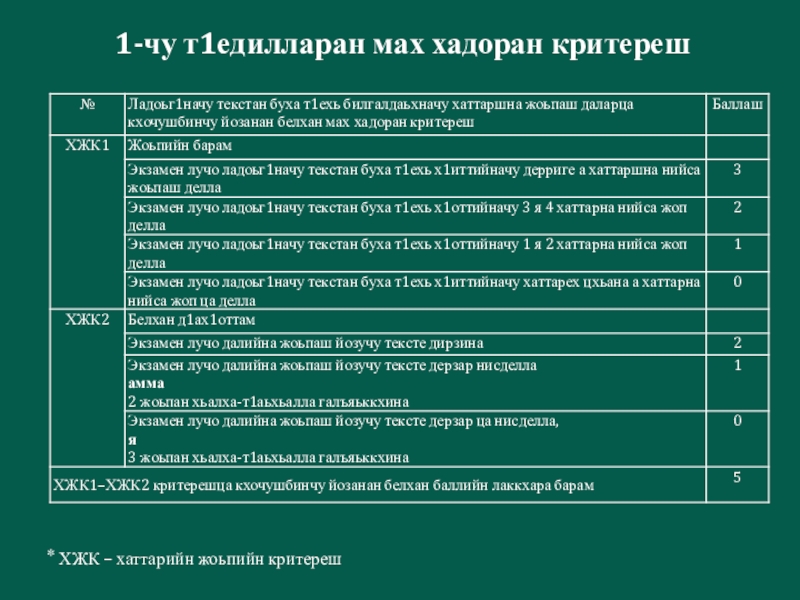 1-чу т1едилларан мах хадоран критереш

| № | Ладоьг1начу текстан буха т1ехь билгалдаьхначу хаттаршна жоьпаш даларца кхочушбинчу йозанан белхан мах хадоран критереш | Баллаш |
|---|---|---|
| ХЖК1 | Жоьпийн барам | |
| | Экзамен лучо ладоьг1начу текстан буха т1ехь х1иттийначу дерриге а хаттаршна нийса жоьпаш делла | 3 |
| | Экзамен лучо ладоьг1начу текстан буха т1ехь х1оттийначу 3 я 4 хаттарна нийса жоп делла | 2 |
| | Экзамен лучо ладоьг1начу текстан буха т1ехь х1оттийначу 1 я 2 хаттарна нийса жоп делла | 1 |
| | Экзамен лучо ладоьг1начу текстан буха т1ехь х1иттийначу хаттарех цхьана а хаттарна нийса жоп ца делла | 0 |
| ХЖК2 | Белхан д1ах1оттам | |
| | Экзамен лучо далийна жоьпаш йозучу тексте дирзина | 2 |
| | Экзамен лучо далийна жоьпаш йозучу тексте дерзар нисделла **амма** 2 жоьпан хьалха-т1аьхьалла галъяьккхина | 1 |
| | Экзамен лучо далийна жоьпаш йозучу тексте дерзар ца нисделла, **я** 3 жоьпан хьалха-т1аьхьалла галъяьккхина | 0 |
| ХЖК1–ХЖК2 критерешца кхочушбинчу йозанан белхан баллийн лаккхара барам | | 5 |

* ХЖК – хаттарийн жоьпийн критереш